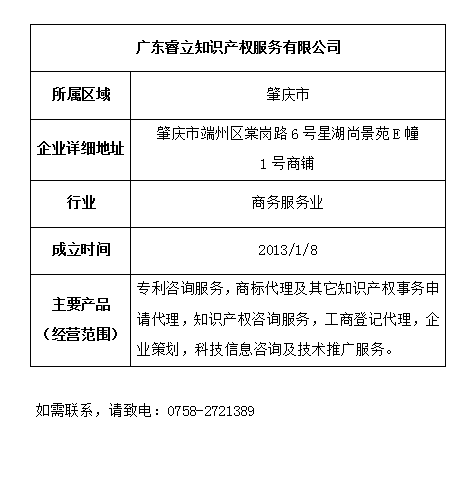 | 广东睿立知识产权服务有限公司 | |
|---|---|
| 所属区域 | 肇庆市 |
| 企业详细地址 | 肇庆市端州区棠岗路6号星湖尚景苑E幢1号商铺 |
| 行业 | 商务服务业 |
| 成立时间 | 2013/1/8 |
| 主要产品（经营范围） | 专利咨询服务，商标代理及其它知识产权事务申请代理，知识产权咨询服务，工商登记代理，企业策划，科技信息咨询及技术推广服务。 |

如需联系，请致电：0758-2721389